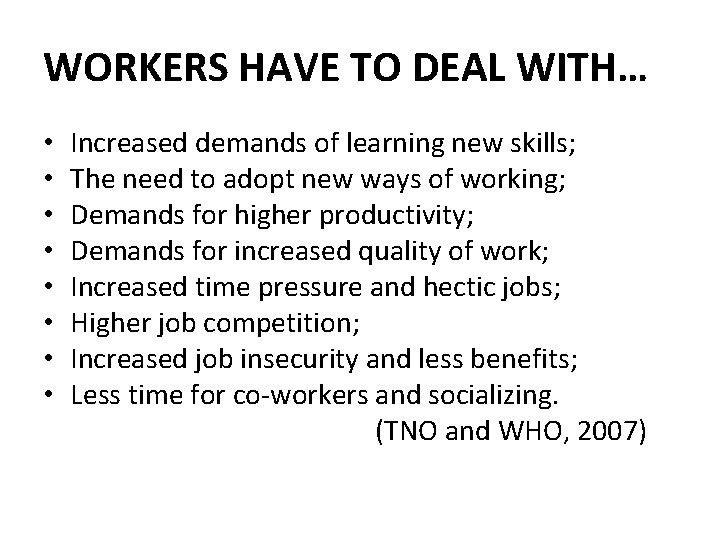 WORKERS HAVE TO DEAL WITH…

• Increased demands of learning new skills;
• The need to adopt new ways of working;
• Demands for higher productivity;
• Demands for increased quality of work;
• Increased time pressure and hectic jobs;
• Higher job competition;
• Increased job insecurity and less benefits;
• Less time for co-workers and socializing.

(TNO and WHO, 2007)